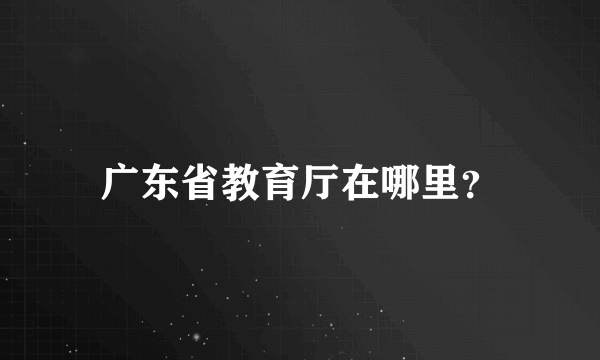 广东省教育厅在哪里?